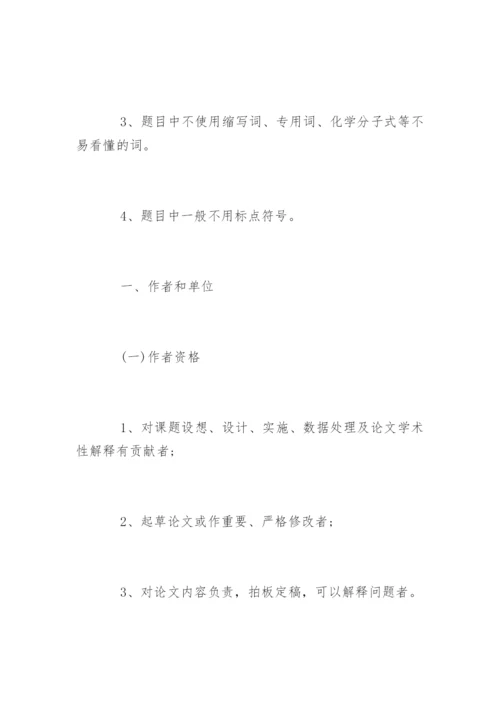 3、题目中不使用缩写词、专用词、化学分子式等不易看懂的词。

4、题目中一般不用标点符号。

一、作者和单位

(一)作者资格

1、对课题设想、设计、实施、数据处理及论文学术性解释有贡献者；

2、起草论文或作重要、严格修改者；

3、对论文内容负责，拍板定稿，可以解释问题者。